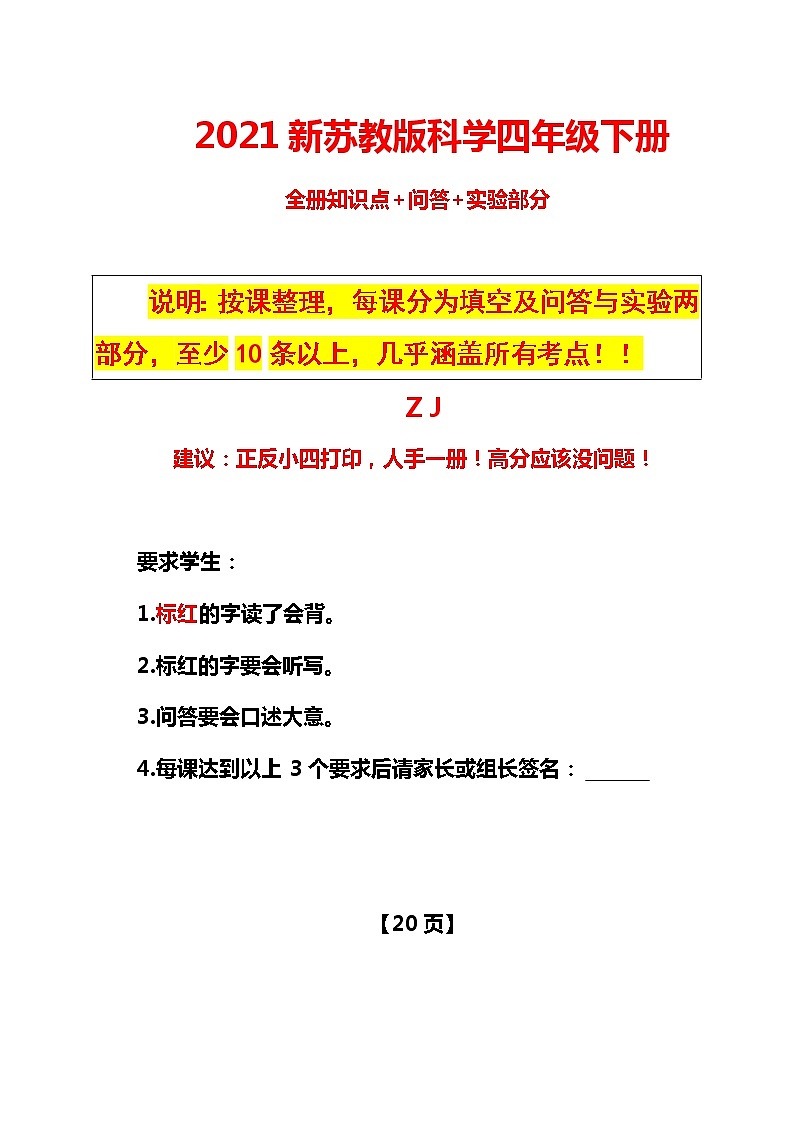 2021 新苏教版科学四年级下册

全册知识点+问答+实验部分

说明: 按课整理，每课分为填空及问答与实验两部分，至少 10 条以上，几乎涵盖所有考点！！

Z J

建议：正反小四打印，人手一册！高分应该没问题！

要求学生：

1.标红的字读了会背。

2.标红的字要会听写。

3.问答要会口述大意。

4.每课达到以上 3 个要求后请家长或组长签名：______

【20 页】